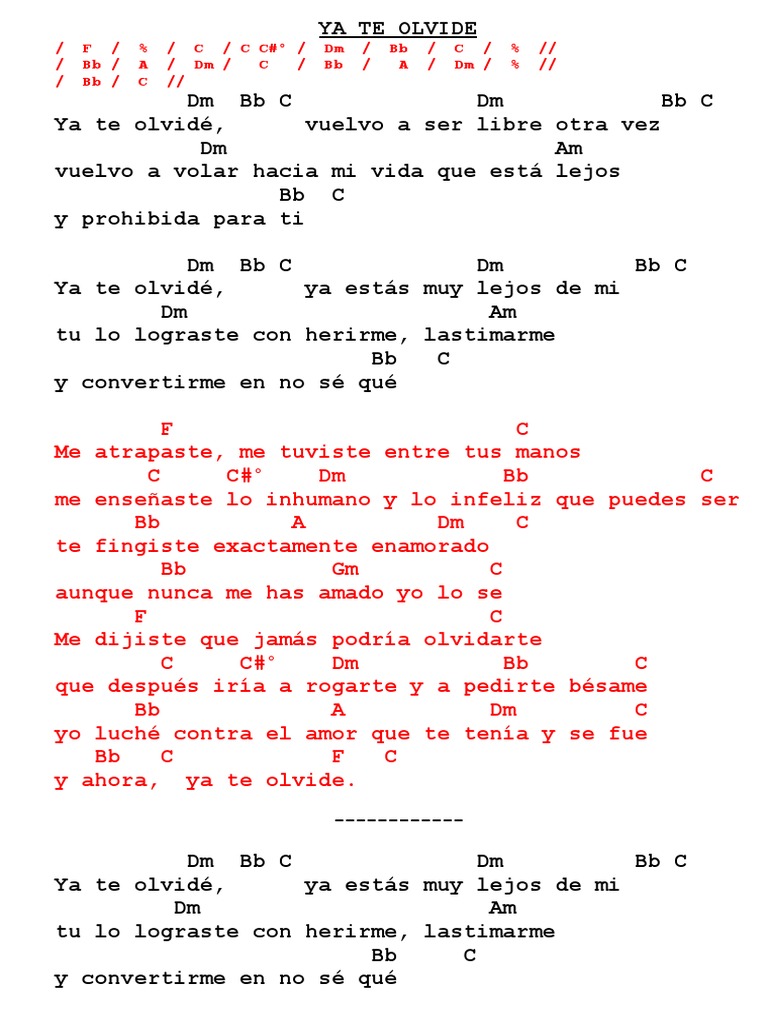 YA TE OLVIDE

/ F / % / C / C C#° / Dm / Bb / C / % //
/ Bb / A / Dm / C / Bb / A / Dm / % //
/ Bb / C //

Dm Bb C Dm Bb C
Ya te olvidé, vuelvo a ser libre otra vez
Dm Am
vuelvo a volar hacia mi vida que está lejos
Bb C
y prohibida para ti

Dm Bb C Dm Bb C
Ya te olvidé, ya estás muy lejos de mi
Dm Am
tu lo lograste con herirme, lastimarme
Bb C
y convertirme en no sé qué

F C
Me atrapaste, me tuviste entre tus manos
C C#° Dm Bb C
me enseñaste lo inhumano y lo infeliz que puedes ser
Bb A Dm C
te fingiste exactamente enamorado
Bb Gm C
aunque nunca me has amado yo lo se
F C
Me dijiste que jamás podría olvidarte
C C#° Dm Bb C
que después iría a rogarte y a pedirte bésame
Bb A Dm C
yo luché contra el amor que te tenía y se fue
Bb C F C
y ahora, ya te olvide.

------------

Dm Bb C Dm Bb C
Ya te olvidé, ya estás muy lejos de mi
Dm Am
tu lo lograste con herirme, lastimarme
Bb C
y convertirme en no sé qué